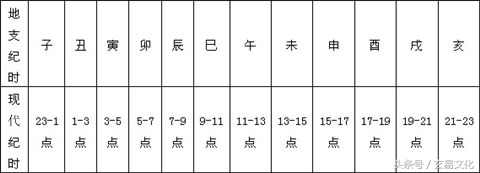 | 地支纪时 | 子 | 丑 | 寅 | 卯 | 辰 | 巳 | 午 | 未 | 申 | 酉 | 戌 | 亥 |
|---|---|---|---|---|---|---|---|---|---|---|---|---|
| 现代纪时 | 23-1点 | 1-3点 | 3-5点 | 5-7点 | 7-9点 | 9-11点 | 11-13点 | 13-15点 | 15-17点 | 17-19点 | 19-21点 | 21-23点 |

头条号 / 玄易文化